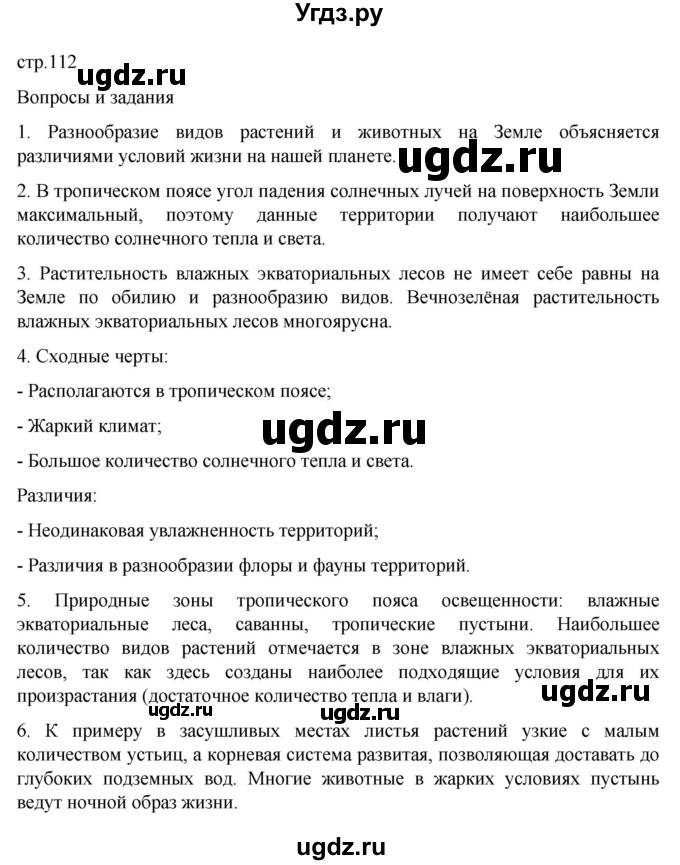 Угдз.ру

стр.112 ugdz.ru

Вопросы и задания

1. Разнообразие видов растений и животных на Земле объясняется различиями условий жизни на нашей планете. ugdz.ru

2. В тропическом поясе угол падения солнечных лучей на поверхность Земли максимальный, поэтому данные территории получают наибольшее количество солнечного тепла и света.

3. Растительность влажных экваториальных лесов не имеет себе равны на Земле по обилию и разнообразию видов. Вечнозелёная растительность влажных экваториальных лесов многоярусна.

4. Сходные черты:

- Располагаются в тропическом поясе;

- Жаркий климат; ugdz.ru

- Большое количество солнечного тепла и света.

Различия:

- Неодинаковая увлажненность территорий;

- Различия в разнообразии флоры и фауны территорий.

5. Природные зоны тропического пояса освещенности: влажные экваториальные леса, саванны, тропические пустыни. Наибольшее количество видов растений отмечается в зоне влажных экваториальных лесов, так как здесь созданы наиболее подходящие условия для их произрастания (достаточное количество тепла и влаги). ugdz.ru

ugdz.ru

6. К примеру в засушливых местах листья растений узкие с малым количеством устьиц, а корневая система развитая, позволяющая доставать до глубоких подземных вод. Многие животные в жарких условиях пустынь ведут ночной образ жизни.

ugdz.ru